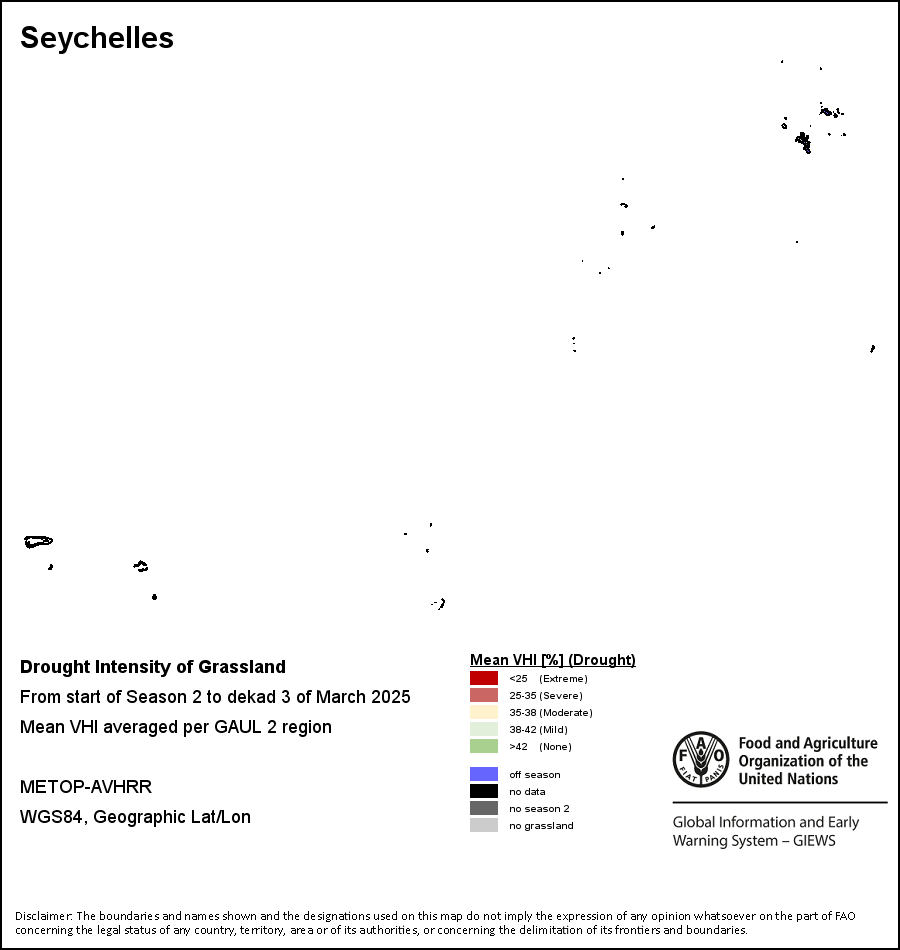 Seychelles

Drought Intensity of Grassland
From start of Season 2 to dekad 3 of March 2025
Mean VHI averaged per GAUL 2 region

METOP-AVHRR
WGS84, Geographic Lat/Lon

Mean VHI [%] (Drought)
<25 (Extreme)
25-35 (Severe)
35-38 (Moderate)
38-42 (Mild)
>42 (None)

off season
no data
no season 2
no grassland

FAO
FIAT PANIS
Food and Agriculture Organization of the United Nations

Global Information and Early Warning System – GIEWS

Disclaimer: The boundaries and names shown and the designations used on this map do not imply the expression of any opinion whatsoever on the part of FAO concerning the legal status of any country, territory, area or of its authorities, or concerning the delimitation of its frontiers and boundaries.